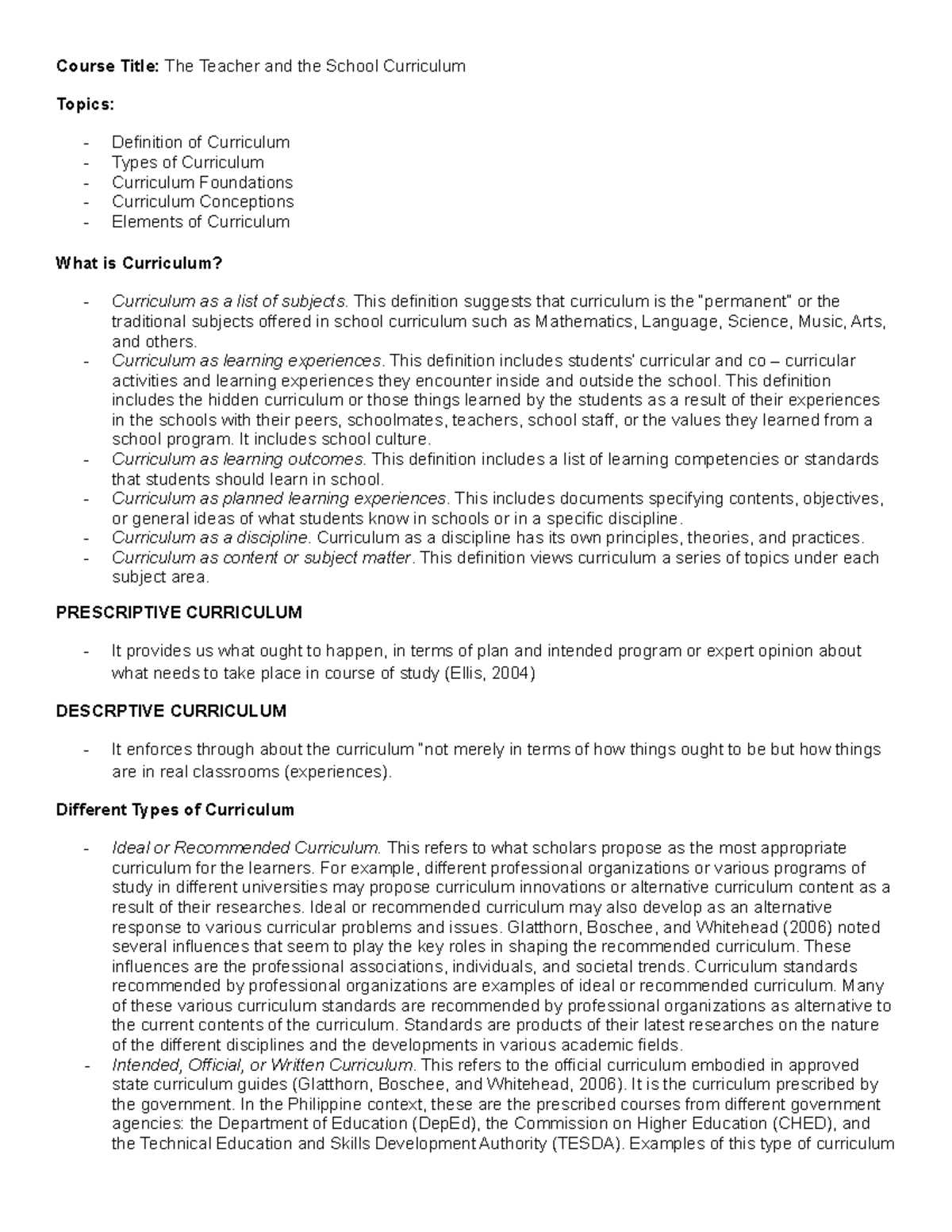 Course Title: The Teacher and the School Curriculum

Topics:

- Definition of Curriculum
- Types of Curriculum
- Curriculum Foundations
- Curriculum Conceptions
- Elements of Curriculum

What is Curriculum?

- Curriculum as a list of subjects. This definition suggests that curriculum is the "permanent" or the traditional subjects offered in school curriculum such as Mathematics, Language, Science, Music, Arts, and others.
- Curriculum as learning experiences. This definition includes students' curricular and co – curricular activities and learning experiences they encounter inside and outside the school. This definition includes the hidden curriculum or those things learned by the students as a result of their experiences in the schools with their peers, schoolmates, teachers, school staff, or the values they learned from a school program. It includes school culture.
- Curriculum as learning outcomes. This definition includes a list of learning competencies or standards that students should learn in school.
- Curriculum as planned learning experiences. This includes documents specifying contents, objectives, or general ideas of what students know in schools or in a specific discipline.
- Curriculum as a discipline. Curriculum as a discipline has its own principles, theories, and practices.
- Curriculum as content or subject matter. This definition views curriculum a series of topics under each subject area.

PRESCRIPTIVE CURRICULUM

- It provides us what ought to happen, in terms of plan and intended program or expert opinion about what needs to take place in course of study (Ellis, 2004)

DESCRPTIVE CURRICULUM

- It enforces through about the curriculum "not merely in terms of how things ought to be but how things are in real classrooms (experiences).

Different Types of Curriculum

- Ideal or Recommended Curriculum. This refers to what scholars propose as the most appropriate curriculum for the learners. For example, different professional organizations or various programs of study in different universities may propose curriculum innovations or alternative curriculum content as a result of their researches. Ideal or recommended curriculum may also develop as an alternative response to various curricular problems and issues. Glatthorn, Boschee, and Whitehead (2006) noted several influences that seem to play the key roles in shaping the recommended curriculum. These influences are the professional associations, individuals, and societal trends. Curriculum standards recommended by professional organizations are examples of ideal or recommended curriculum. Many of these various curriculum standards are recommended by professional organizations as alternative to the current contents of the curriculum. Standards are products of their latest researches on the nature of the different disciplines and the developments in various academic fields.
- Intended, Official, or Written Curriculum. This refers to the official curriculum embodied in approved state curriculum guides (Glatthorn, Boschee, and Whitehead, 2006). It is the curriculum prescribed by the government. In the Philippine context, these are the prescribed courses from different government agencies: the Department of Education (DepEd), the Commission on Higher Education (CHED), and the Technical Education and Skills Development Authority (TESDA). Examples of this type of curriculum